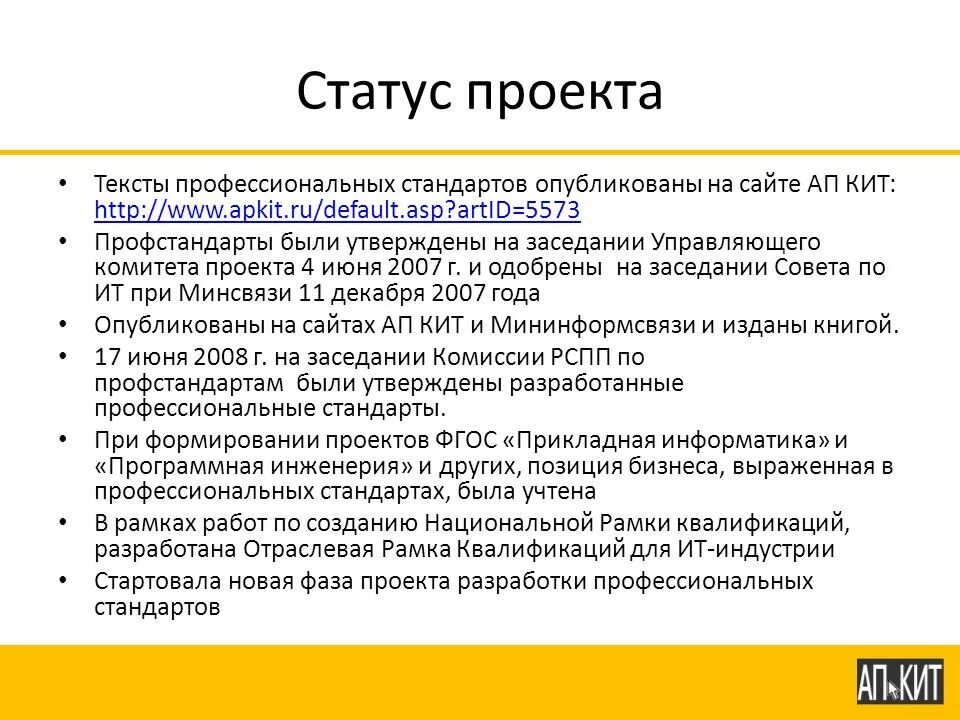 Статус проекта

• Тексты профессиональных стандартов опубликованы на сайте АП КИТ: http://www.apkit.ru/default.asp?artID=5573
• Профстандарты были утверждены на заседании Управляющего комитета проекта 4 июня 2007 г. и одобрены на заседании Совета по ИТ при Минсвязи 11 декабря 2007 года
• Опубликованы на сайтах АП КИТ и Мининформсвязи и изданы книгой.
• 17 июня 2008 г. на заседании Комиссии РСПП по профстандартам были утверждены разработанные профессиональные стандарты.
• При формировании проектов ФГОС «Прикладная информатика» и «Программная инженерия» и других, позиция бизнеса, выраженная в профессиональных стандартах, была учтена
• В рамках работ по созданию Национальной Рамки квалификаций, разработана Отраслевая Рамка Квалификаций для ИТ-индустрии
• Стартовала новая фаза проекта разработки профессиональных стандартов

АП КИТ